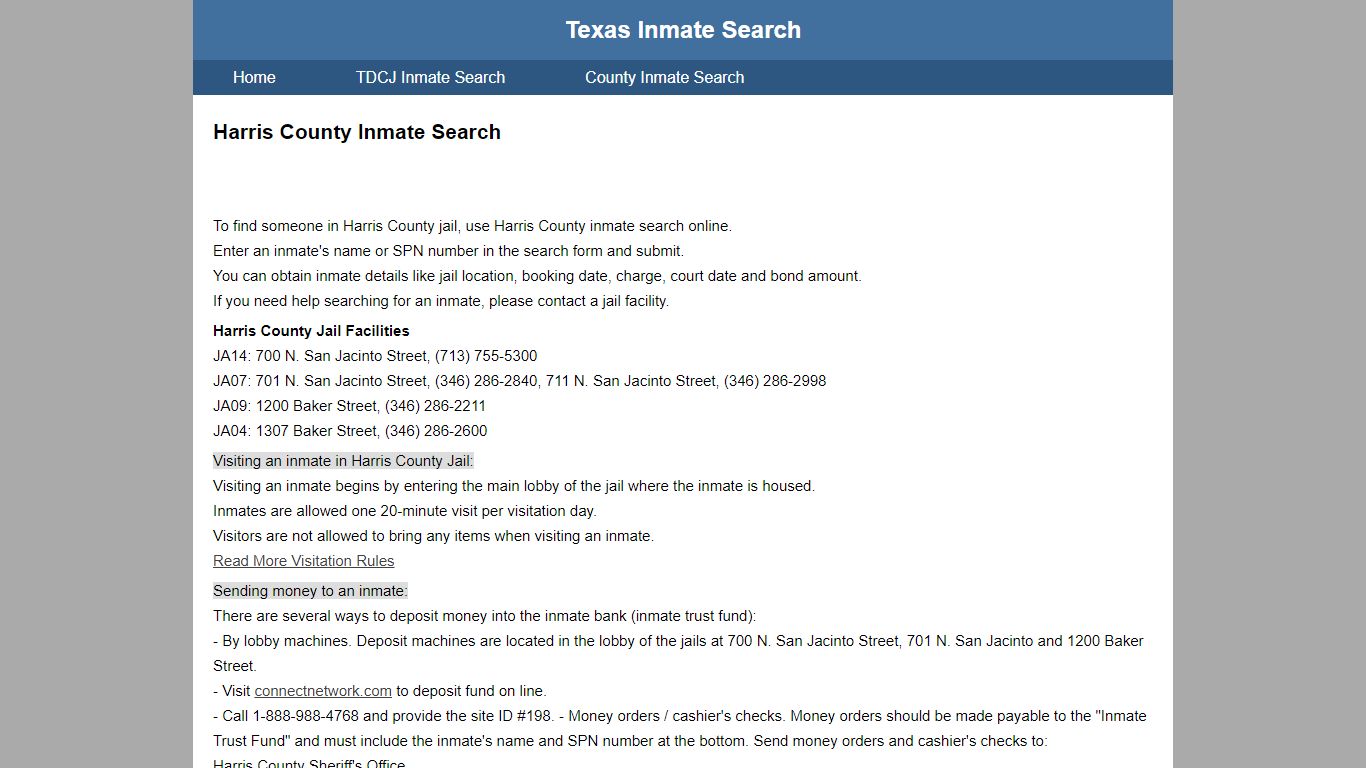 Texas Inmate Search

Home
TDCJ Inmate Search
County Inmate Search

Harris County Inmate Search

To find someone in Harris County jail, use Harris County inmate search online.
Enter an inmate's name or SPN number in the search form and submit.
You can obtain inmate details like jail location, booking date, charge, court date and bond amount.
If you need help searching for an inmate, please contact a jail facility.

Harris County Jail Facilities
JA14: 700 N. San Jacinto Street, (713) 755-5300
JA07: 701 N. San Jacinto Street, (346) 286-2840, 711 N. San Jacinto Street, (346) 286-2998
JA09: 1200 Baker Street, (346) 286-2211
JA04: 1307 Baker Street, (346) 286-2600

Visiting an inmate in Harris County Jail:
Visiting an inmate begins by entering the main lobby of the jail where the inmate is housed.
Inmates are allowed one 20-minute visit per visitation day.
Visitors are not allowed to bring any items when visiting an inmate.
Read More Visitation Rules

Sending money to an inmate:
There are several ways to deposit money into the inmate bank (inmate trust fund):
- By lobby machines. Deposit machines are located in the lobby of the jails at 700 N. San Jacinto Street, 701 N. San Jacinto and 1200 Baker Street.
- Visit connectnetwork.com to deposit fund on line.
- Call 1-888-988-4768 and provide the site ID #198. - Money orders / cashier's checks. Money orders should be made payable to the "Inmate Trust Fund" and must include the inmate's name and SPN number at the bottom. Send money orders and cashier's checks to:
Harris County Sheriff's Office